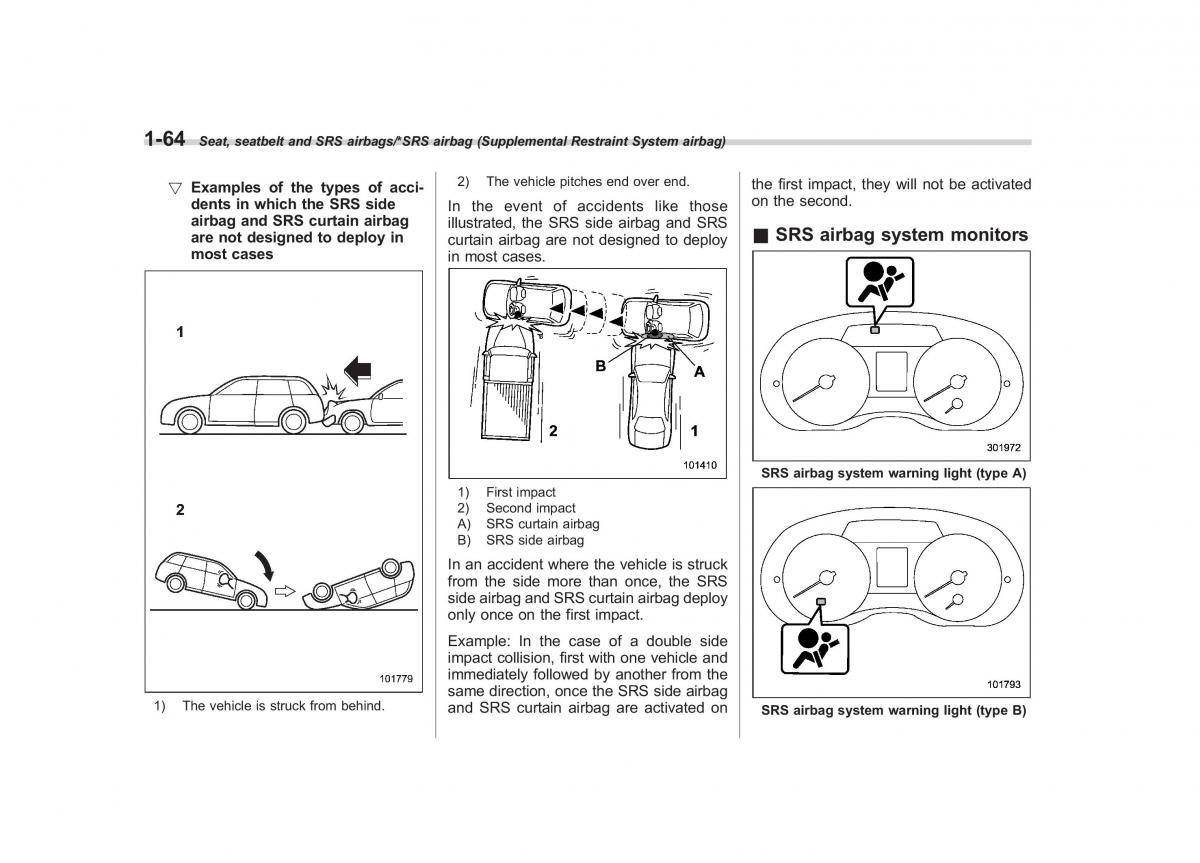 1-64 Seat, seatbelt and SRS airbags/*SRS airbag (Supplemental Restraint System airbag)

▽ Examples of the types of accidents in which the SRS side airbag and SRS curtain airbag are not designed to deploy in most cases

1

2

101779

1) The vehicle is struck from behind.

2) The vehicle pitches end over end.

In the event of accidents like those illustrated, the SRS side airbag and SRS curtain airbag are not designed to deploy in most cases.

B

A

2

1

101410

1) First impact
2) Second impact
A) SRS curtain airbag
B) SRS side airbag

In an accident where the vehicle is struck from the side more than once, the SRS side airbag and SRS curtain airbag deploy only once on the first impact.

Example: In the case of a double side impact collision, first with one vehicle and immediately followed by another from the same direction, once the SRS side airbag and SRS curtain airbag are activated on the first impact, they will not be activated on the second.

■ SRS airbag system monitors

301972

SRS airbag system warning light (type A)

101793

SRS airbag system warning light (type B)